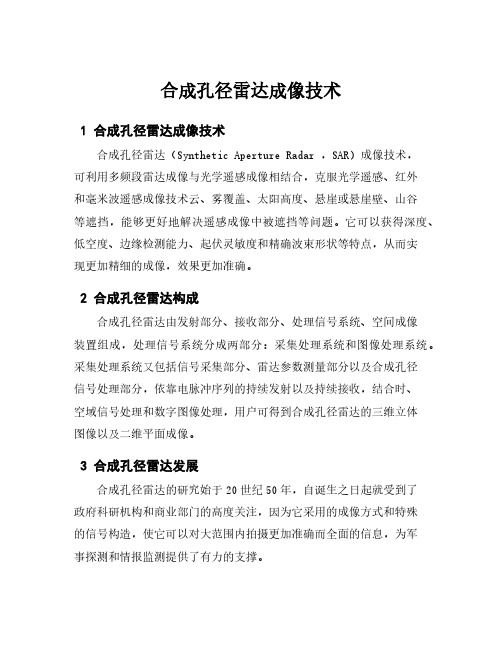 合成孔径雷达成像技术

1 合成孔径雷达成像技术

合成孔径雷达（Synthetic Aperture Radar ，SAR）成像技术，可利用多频段雷达成像与光学遥感成像相结合，克服光学遥感、红外和毫米波遥感成像技术云、雾覆盖、太阳高度、悬崖或悬崖壁、山谷等遮挡，能够更好地解决遥感成像中被遮挡等问题。它可以获得深度、低空度、边缘检测能力、起伏灵敏度和精确波束形状等特点，从而实现更加精细的成像，效果更加准确。

2 合成孔径雷达构成

合成孔径雷达由发射部分、接收部分、处理信号系统、空间成像装置组成，处理信号系统分成两部分：采集处理系统和图像处理系统。采集处理系统又包括信号采集部分、雷达参数测量部分以及合成孔径信号处理部分，依靠电脉冲序列的持续发射以及持续接收，结合时、空域信号处理和数字图像处理，用户可得到合成孔径雷达的三维立体图像以及二维平面成像。

3 合成孔径雷达发展

合成孔径雷达的研究始于 20 世纪 50 年，自诞生之日起就受到了政府科研机构和商业部门的高度关注，因为它采用的成像方式和特殊的信号构造，使它可以对大范围内拍摄更加准确而全面的信息，为军事探测和情报监测提供了有力的支撑。